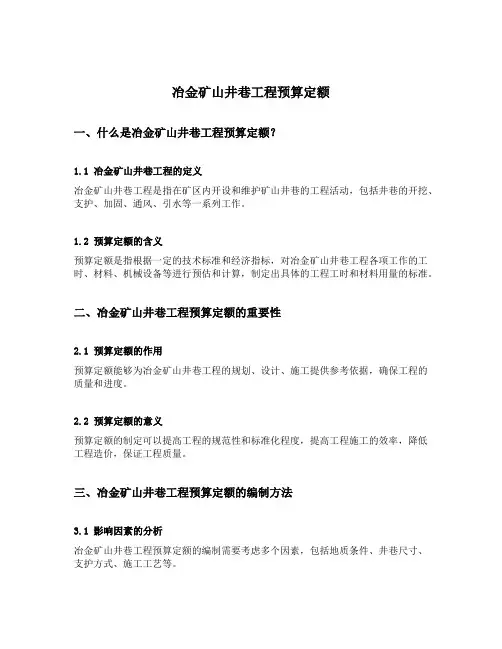 冶金矿山井巷工程预算定额

一、什么是冶金矿山井巷工程预算定额?

1.1 冶金矿山井巷工程的定义

冶金矿山井巷工程是指在矿区内开设和维护矿山井巷的工程活动，包括井巷的开挖、支护、加固、通风、引水等一系列工作。

1.2 预算定额的含义

预算定额是指根据一定的技术标准和经济指标，对冶金矿山井巷工程各项工作的工时、材料、机械设备等进行预估和计算，制定出具体的工程工时和材料用量的标准。

二、冶金矿山井巷工程预算定额的重要性

2.1 预算定额的作用

预算定额能够为冶金矿山井巷工程的规划、设计、施工提供参考依据，确保工程的质量和进度。

2.2 预算定额的意义

预算定额的制定可以提高工程的规范性和标准化程度，提高工程施工的效率，降低工程造价，保证工程质量。

三、冶金矿山井巷工程预算定额的编制方法

3.1 影响因素的分析

冶金矿山井巷工程预算定额的编制需要考虑多个因素，包括地质条件、井巷尺寸、支护方式、施工工艺等。